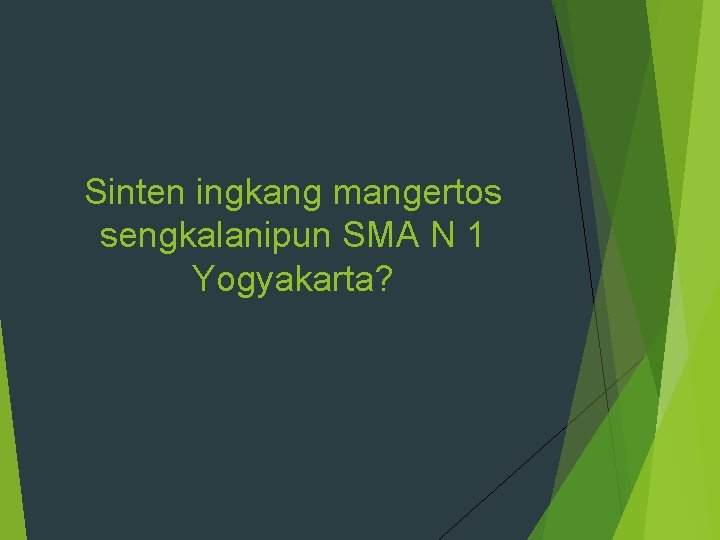 Sinten ingkang mangertos sengkalanipun SMA N 1 Yogyakarta?